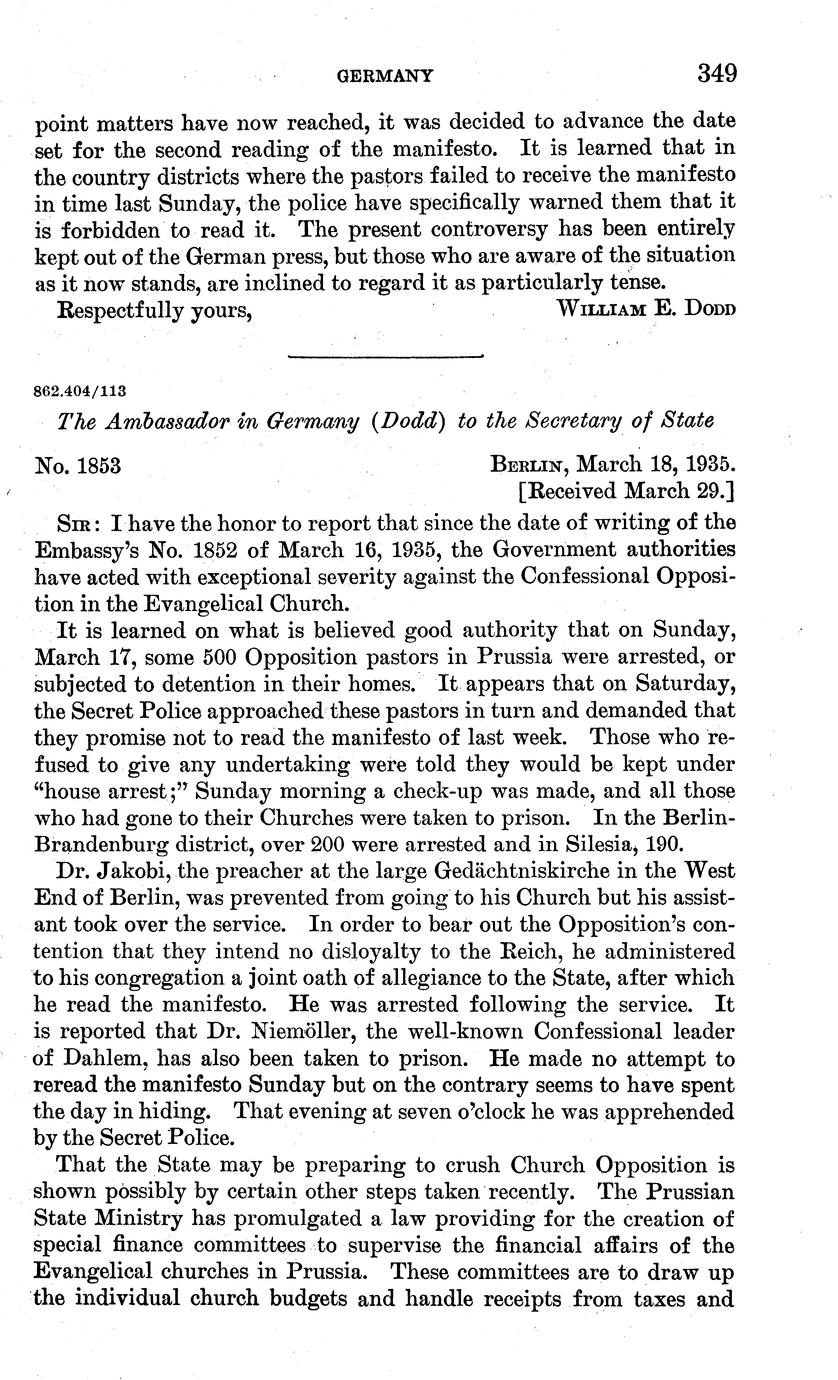 GERMANY 349

point matters have now reached, it was decided to advance the date set for the second reading of the manifesto. It is learned that in the country districts where the pastors failed to receive the manifesto in time last Sunday, the police have specifically warned them that it is forbidden to read it. The present controversy has been entirely kept out of the German press, but those who are aware of the situation as it now stands, are inclined to regard it as particularly tense.

Respectfully yours, WILLIAM E. DODD

862.404/113

The Ambassador in Germany (Dodd) to the Secretary of State

No. 1853 BERLIN, March 18, 1935.
[Received March 29.]

SIR: I have the honor to report that since the date of writing of the Embassy's No. 1852 of March 16, 1935, the Government authorities have acted with exceptional severity against the Confessional Opposition in the Evangelical Church.

It is learned on what is believed good authority that on Sunday, March 17, some 500 Opposition pastors in Prussia were arrested, or subjected to detention in their homes. It appears that on Saturday, the Secret Police approached these pastors in turn and demanded that they promise not to read the manifesto of last week. Those who refused to give any undertaking were told they would be kept under "house arrest;" Sunday morning a check-up was made, and all those who had gone to their Churches were taken to prison. In the Berlin-Brandenburg district, over 200 were arrested and in Silesia, 190.

Dr. Jakobi, the preacher at the large Gedächtniskirche in the West End of Berlin, was prevented from going to his Church but his assistant took over the service. In order to bear out the Opposition's contention that they intend no disloyalty to the Reich, he administered to his congregation a joint oath of allegiance to the State, after which he read the manifesto. He was arrested following the service. It is reported that Dr. Niemöller, the well-known Confessional leader of Dahlem, has also been taken to prison. He made no attempt to reread the manifesto Sunday but on the contrary seems to have spent the day in hiding. That evening at seven o'clock he was apprehended by the Secret Police.

That the State may be preparing to crush Church Opposition is shown possibly by certain other steps taken recently. The Prussian State Ministry has promulgated a law providing for the creation of special finance committees to supervise the financial affairs of the Evangelical churches in Prussia. These committees are to draw up the individual church budgets and handle receipts from taxes and